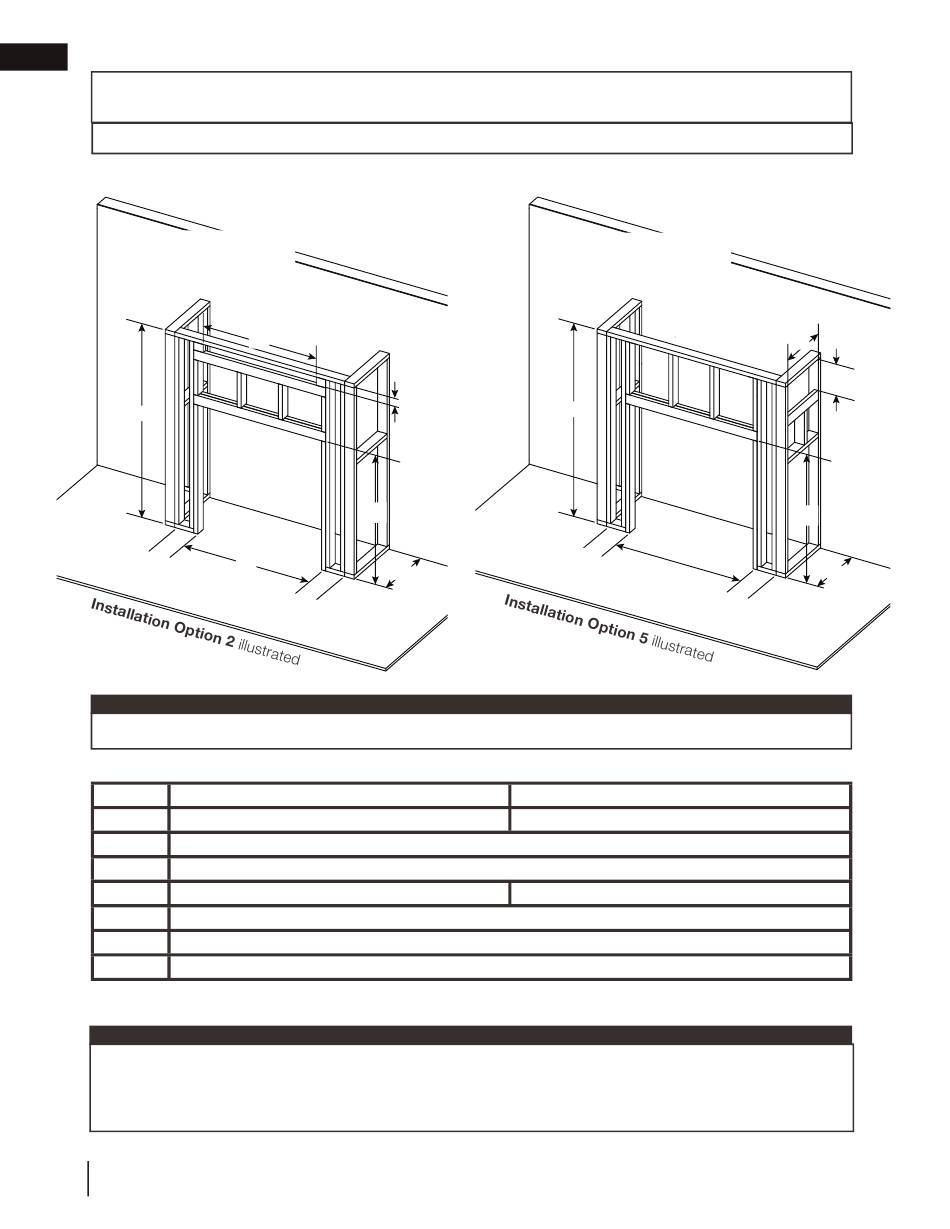 Installation Option 2 illustrated

Installation Option 5 illustrated